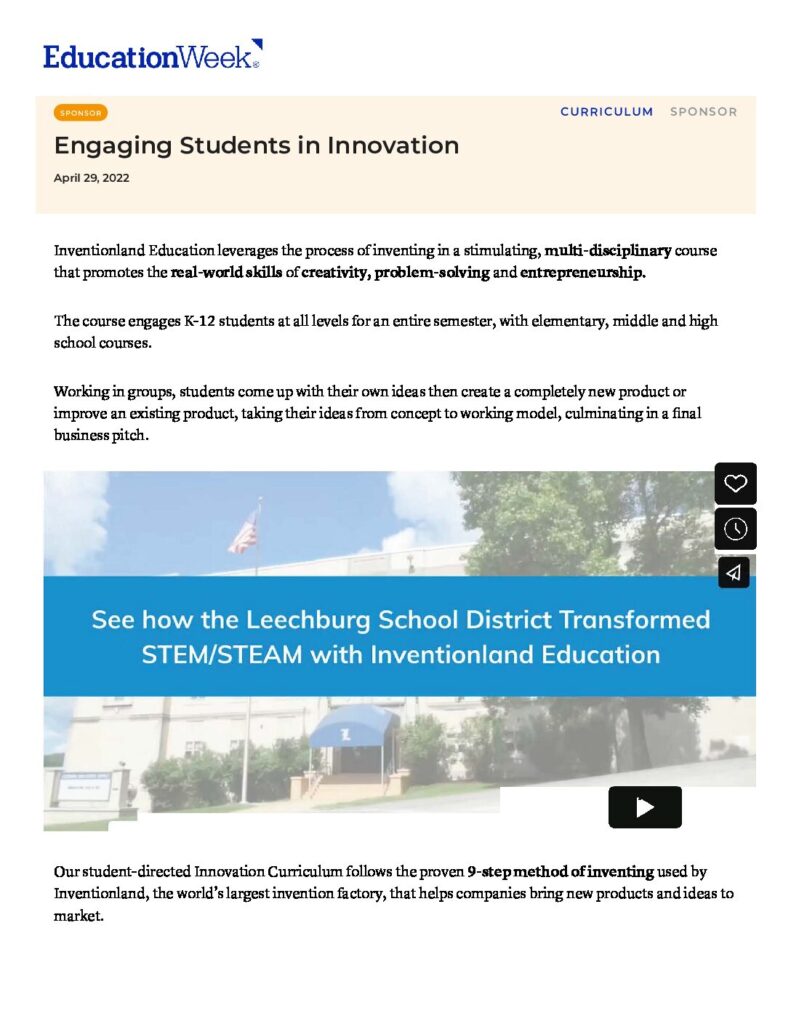 EducationWeek.

SPONSOR

CURRICULUM SPONSOR

Engaging Students in Innovation

April 29, 2022

Inventionland Education leverages the process of inventing in a stimulating, multi-disciplinary course that promotes the real-world skills of creativity, problem-solving and entrepreneurship.

The course engages K-12 students at all levels for an entire semester, with elementary, middle and high school courses.

Working in groups, students come up with their own ideas then create a completely new product or improve an existing product, taking their ideas from concept to working model, culminating in a final business pitch.

See how the Leechburg School District Transformed STEM/STEAM with Inventionland Education

Our student-directed Innovation Curriculum follows the proven 9-step method of inventing used by Inventionland, the world's largest invention factory, that helps companies bring new products and ideas to market.